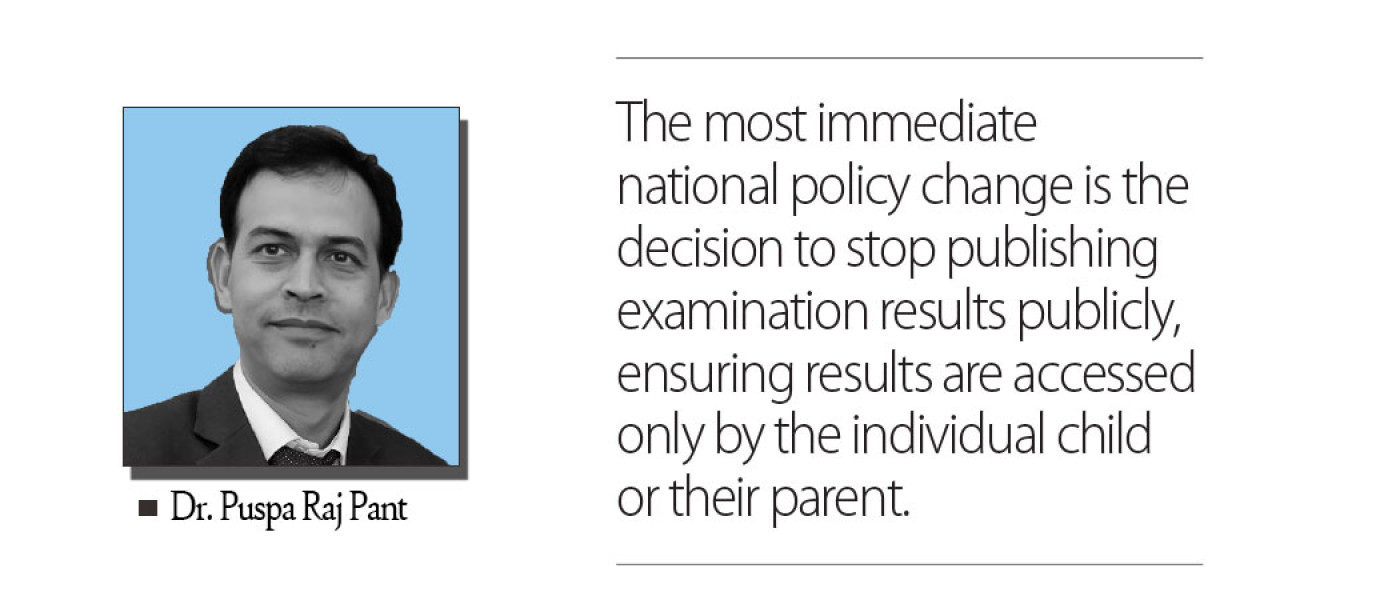 ■ Dr. Puspa Raj Pant

The most immediate national policy change is the decision to stop publishing examination results publicly, ensuring results are accessed only by the individual child or their parent.